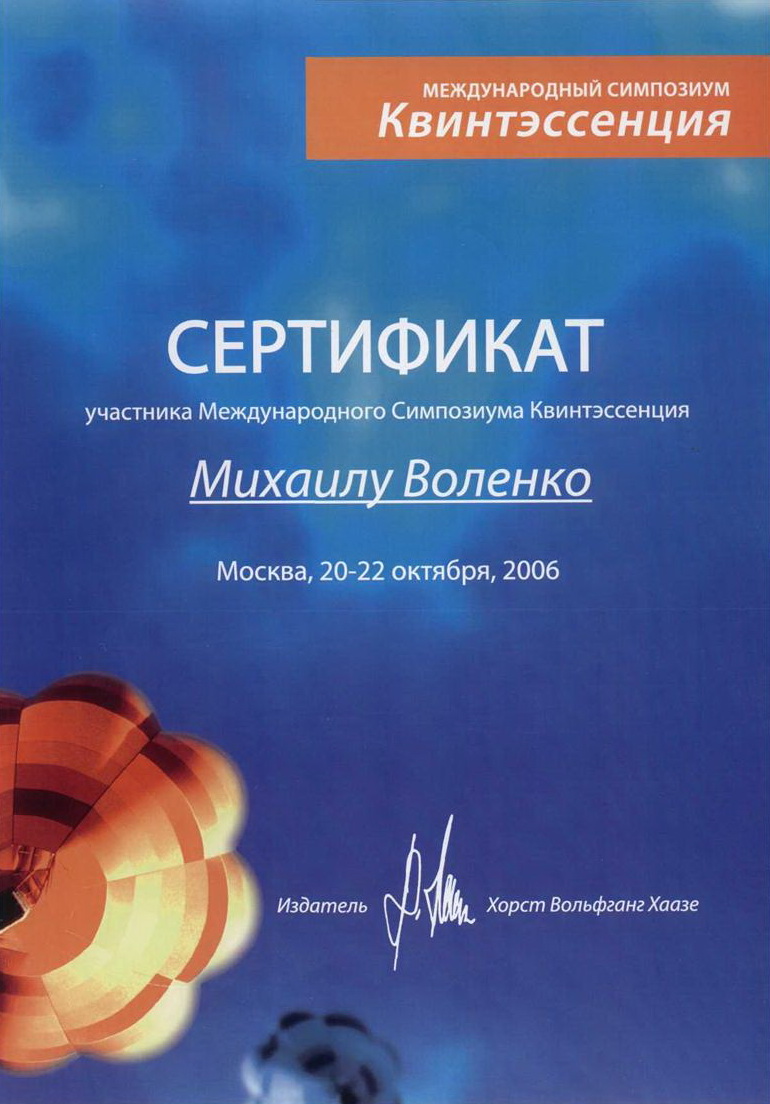 МЕЖДУНАРОДНЫЙ СИМПОЗИУМ
Квинтэссенция

СЕРТИФИКАТ

участника Международного Симпозиума Квинтэссенция

Михаилу Воленко

Москва, 20-22 октября, 2006

Издатель Хорст Вольфганг Хаазе